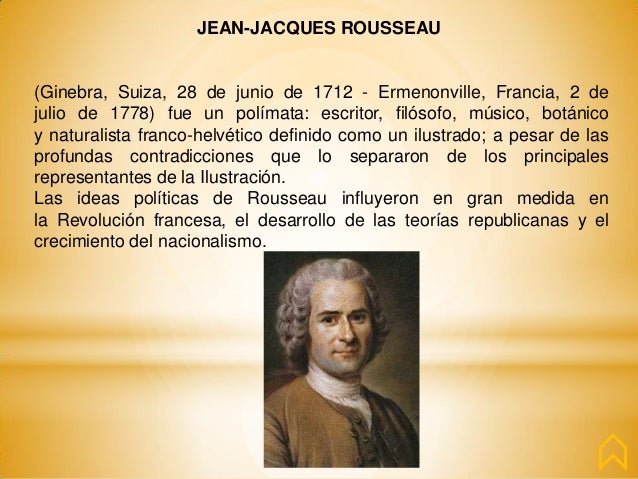 JEAN-JACQUES ROUSSEAU

(Ginebra, Suiza, 28 de junio de 1712 - Ermenonville, Francia, 2 de julio de 1778) fue un polímata: escritor, filósofo, músico, botánico y naturalista franco-helvético definido como un ilustrado; a pesar de las profundas contradicciones que lo separaron de los principales representantes de la Ilustración.
Las ideas políticas de Rousseau influyeron en gran medida en la Revolución francesa, el desarrollo de las teorías republicanas y el crecimiento del nacionalismo.